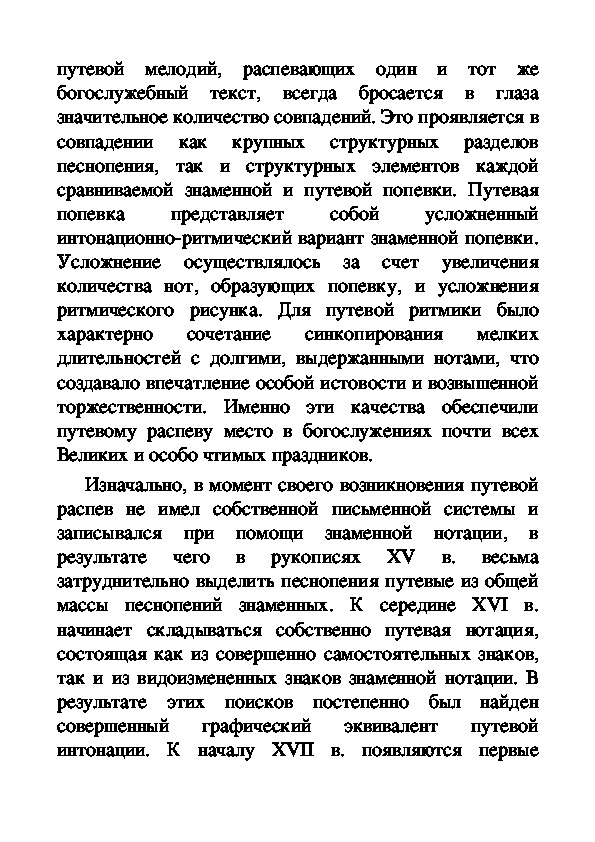 путевой мелодий, распевающих один и тот же богослужебный текст, всегда бросается в глаза значительное количество совпадений. Это проявляется в совпадении как крупных структурных разделов песнопения, так и структурных элементов каждой сравниваемой знаменной и путевой попевки. Путевая попевка представляет собой усложненный интонационно-ритмический вариант знаменной попевки. Усложнение осуществлялось за счет увеличения количества нот, образующих попевку, и усложнения ритмического рисунка. Для путевой ритмики было характерно сочетание синкопирования мелких длительностей с долгими, выдержанными нотами, что создавало впечатление особой истовости и возвышенной торжественности. Именно эти качества обеспечили путевому распеву место в богослужениях почти всех Великих и особо чтимых праздников.

Изначально, в момент своего возникновения путевой распев не имел собственной письменной системы и записывался при помощи знаменной нотации, в результате чего в рукописях XV в. весьма затруднительно выделить песнопения путевые из общей массы песнопений знаменных. К середине XVI в. начинает складываться собственно путевая нотация, состоящая как из совершенно самостоятельных знаков, так и из видоизмененных знаков знаменной нотации. В результате этих поисков постепенно был найден совершенный графический эквивалент путевой интонации. К началу XVII в. появляются первые